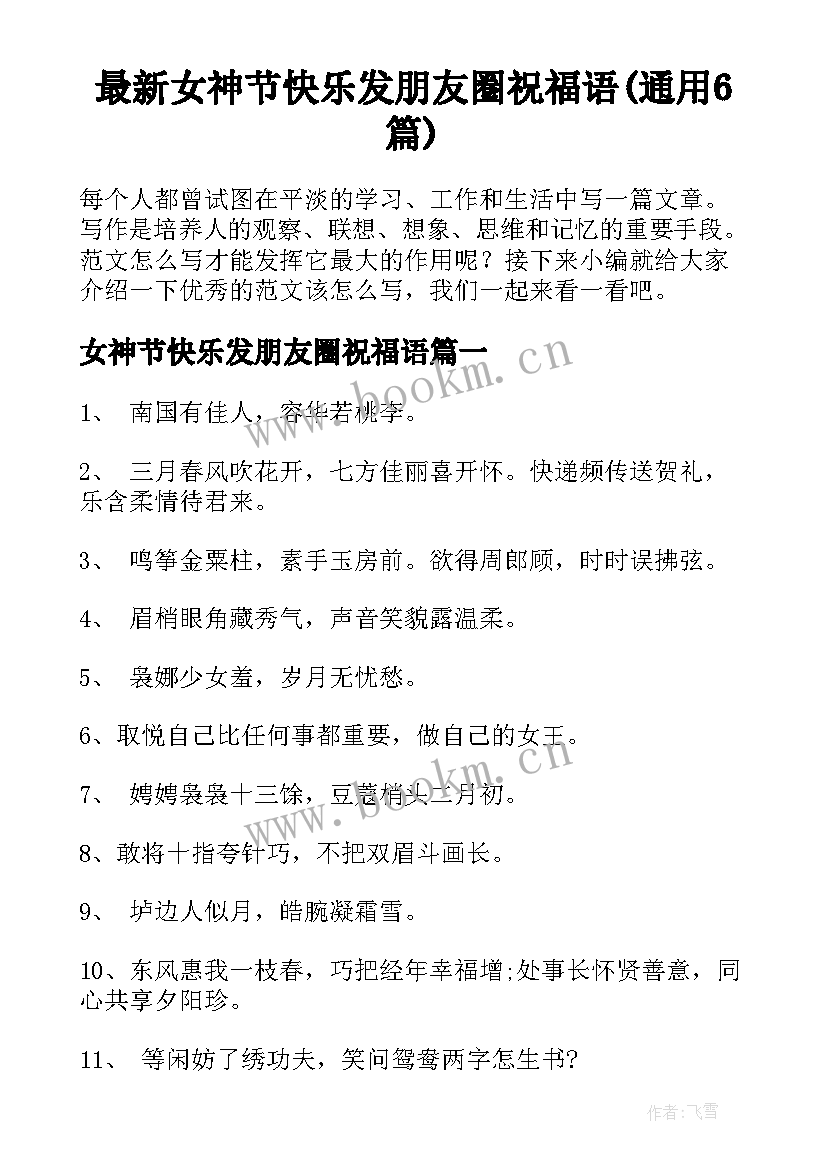 最新女神节快乐发朋友圈祝福语(通用6篇)

每个人都曾试图在平淡的学习、工作和生活中写一篇文章。写作是培养人的观察、联想、想象、思维和记忆的重要手段。范文怎么写才能发挥它最大的作用呢？接下来小编就给大家介绍一下优秀的范文该怎么写，我们一起来看一看吧。

女神节快乐发朋友圈祝福语篇一

www.bookm.cn

1、 南国有佳人，容华若桃李。

2、 三月春风吹花开，七方佳丽喜开怀。快递频传送贺礼，乐含柔情待君来。

3、 鸣筝金粟柱，素手玉房前。欲得周郎顾，时时误拂弦。

4、 眉梢眼角藏秀气，声音笑貌露温柔。

5、 袅娜少女羞，岁月无忧愁。

6、取悦自己比任何事都重要，做自己的女王。

www.bookm.cn

7、 娉娉袅袅十三馀，豆蔻梢头二月初。

8、敢将十指夸针巧，不把双眉斗画长。

9、 垆边人似月，皓腕凝霜雪。

10、东风惠我一枝春，巧把经年幸福增;处事长怀贤善意，同心共享夕阳珍。

11、 等闲妨了绣功夫，笑问鸳鸯两字怎生书?

作者：飞雪